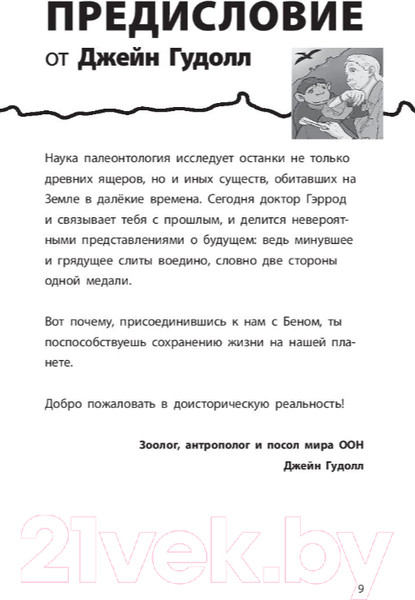 ПРЕДИСЛОВИЕ
от Джейн Гудолл

Наука палеонтология исследует останки не только древних ящеров, но и иных существ, обитавших на Земле в далёкие времена. Сегодня доктор Гэррод и связывает тебя с прошлым, и делится невероятными представлениями о будущем: ведь минувшее и грядущее слиты воедино, словно две стороны одной медали.

Вот почему, присоединившись к нам с Беном, ты поспособствуешь сохранению жизни на нашей планете.

Добро пожаловать в доисторическую реальность!

Зоолог, антрополог и посол мира ООН
Джейн Гудолл

21vek.by

9